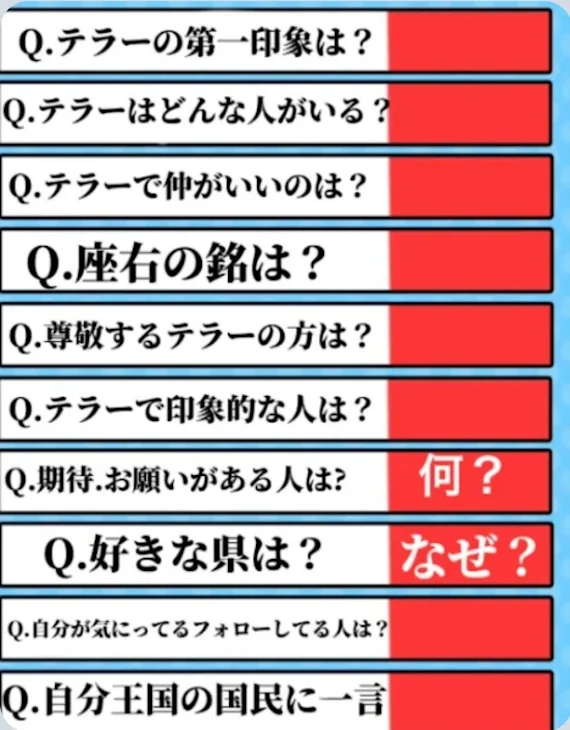 Q.テラーの第一印象は？

Q.テラーはどんな人がいる？

Q.テラーで仲がいいのは？

Q.座右の銘は？

Q.尊敬するテラーの方は？

Q.テラーで印象的な人は？

Q.期待.お願いがある人は?

何？

Q.好きな県は？

なぜ？

Q.自分が気にってるフォローしてる人は？

Q.自分王国の国民に一言